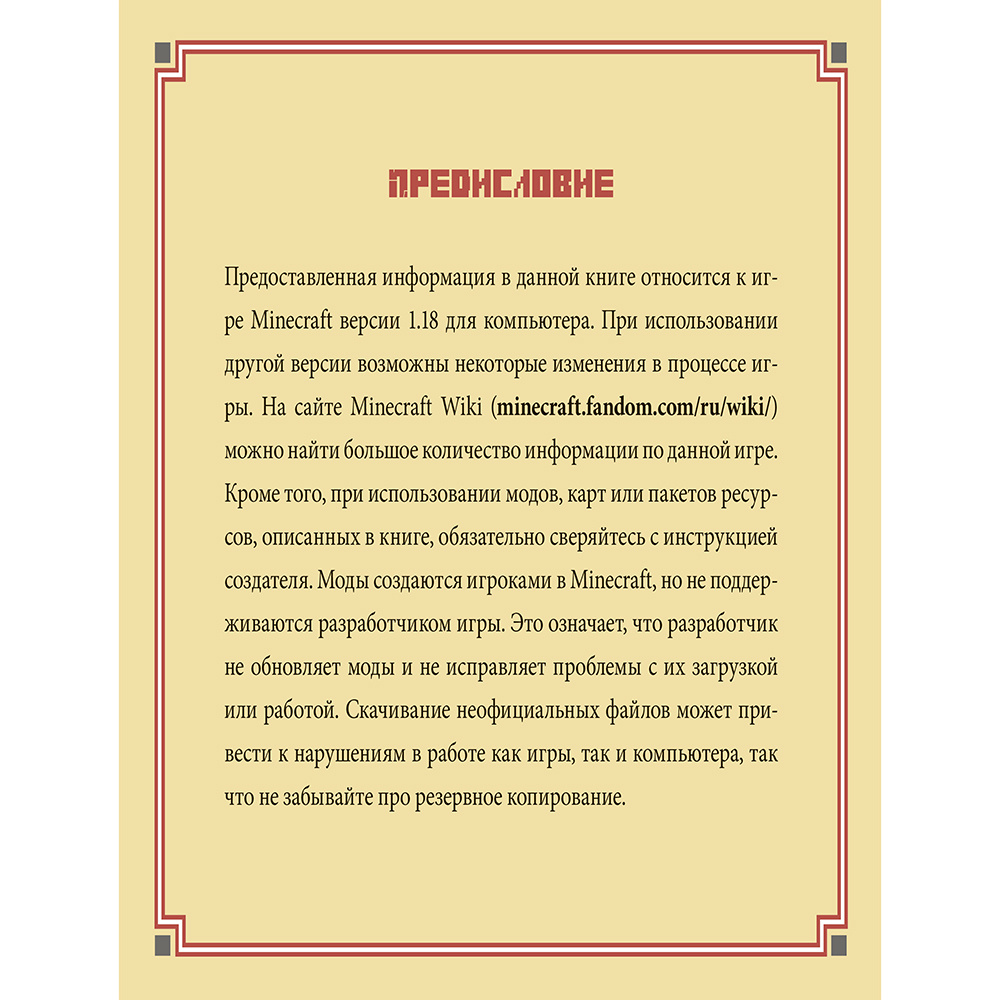 ПРЕДИСЛОВИЕ

Предоставленная информация в данной книге относится к игре Minecraft версии 1.18 для компьютера. При использовании другой версии возможны некоторые изменения в процессе игры. На сайте Minecraft Wiki (minecraft.fandom.com/ru/wiki/) можно найти большое количество информации по данной игре. Кроме того, при использовании модов, карт или пакетов ресурсов, описанных в книге, обязательно сверяйтесь с инструкцией создателя. Моды создаются игроками в Minecraft, но не поддерживаются разработчиком игры. Это означает, что разработчик не обновляет моды и не исправляет проблемы с их загрузкой или работой. Скачивание неофициальных файлов может привести к нарушениям в работе как игры, так и компьютера, так что не забывайте про резервное копирование.